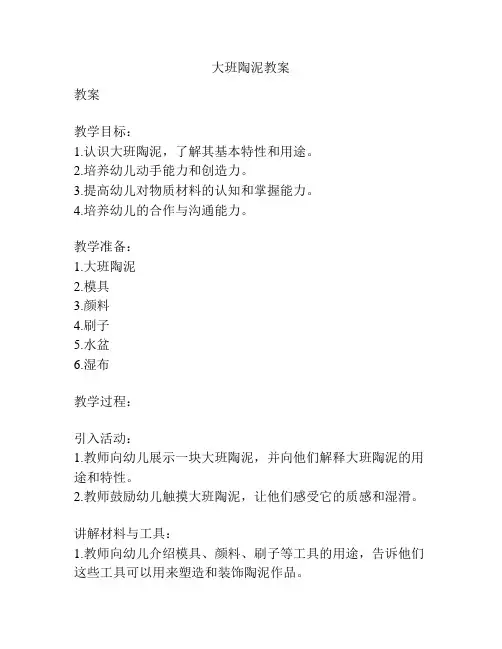 大班陶泥教案

教案

教学目标：
1.认识大班陶泥，了解其基本特性和用途。
2.培养幼儿动手能力和创造力。
3.提高幼儿对物质材料的认知和掌握能力。
4.培养幼儿的合作与沟通能力。

教学准备：
1.大班陶泥
2.模具
3.颜料
4.刷子
5.水盆
6.湿布

教学过程：

引入活动：
1.教师向幼儿展示一块大班陶泥，并向他们解释大班陶泥的用途和特性。
2.教师鼓励幼儿触摸大班陶泥，让他们感受它的质感和湿滑。

讲解材料与工具：
1.教师向幼儿介绍模具、颜料、刷子等工具的用途，告诉他们这些工具可以用来塑造和装饰陶泥作品。